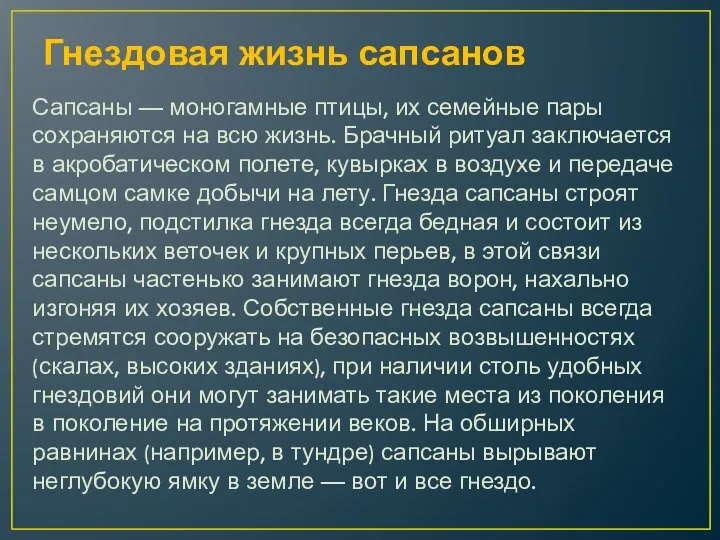 Гнездовая жизнь сапсанов

Сапсаны — моногамные птицы, их семейные пары сохраняются на всю жизнь. Брачный ритуал заключается в акробатическом полете, кувырках в воздухе и передаче самцом самке добычи на лету. Гнезда сапсаны строят неумело, подстилка гнезда всегда бедная и состоит из нескольких веточек и крупных перьев, в этой связи сапсаны частенько занимают гнезда ворон, нахально изгоняя их хозяев. Собственные гнезда сапсаны всегда стремятся сооружать на безопасных возвышенностях (скалах, высоких зданиях), при наличии столь удобных гнездовий они могут занимать такие места из поколения в поколение на протяжении веков. На обширных равнинах (например, в тундре) сапсаны вырывают неглубокую ямку в земле — вот и все гнездо.